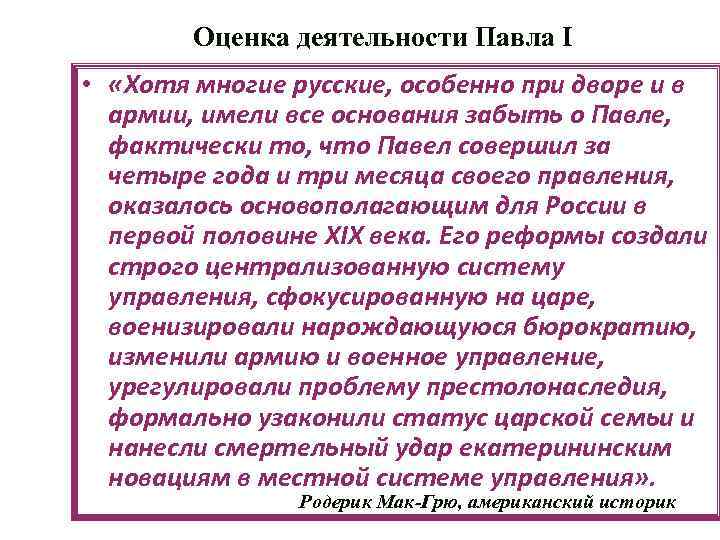 Оценка деятельности Павла I

• «Хотя многие русские, особенно при дворе и в армии, имели все основания забыть о Павле, фактически то, что Павел совершил за четыре года и три месяца своего правления, оказалось основополагающим для России в первой половине XIX века. Его реформы создали строго централизованную систему управления, сфокусированную на царе, военизировали нарождающуюся бюрократию, изменили армию и военное управление, урегулировали проблему престолонаследия, формально узаконили статус царской семьи и нанесли смертельный удар екатерининским новациям в местной системе управления».

Родерик Мак-Грю, американский историк